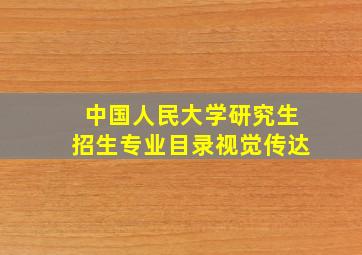 中国人民大学研究生
招生专业目录视觉传达